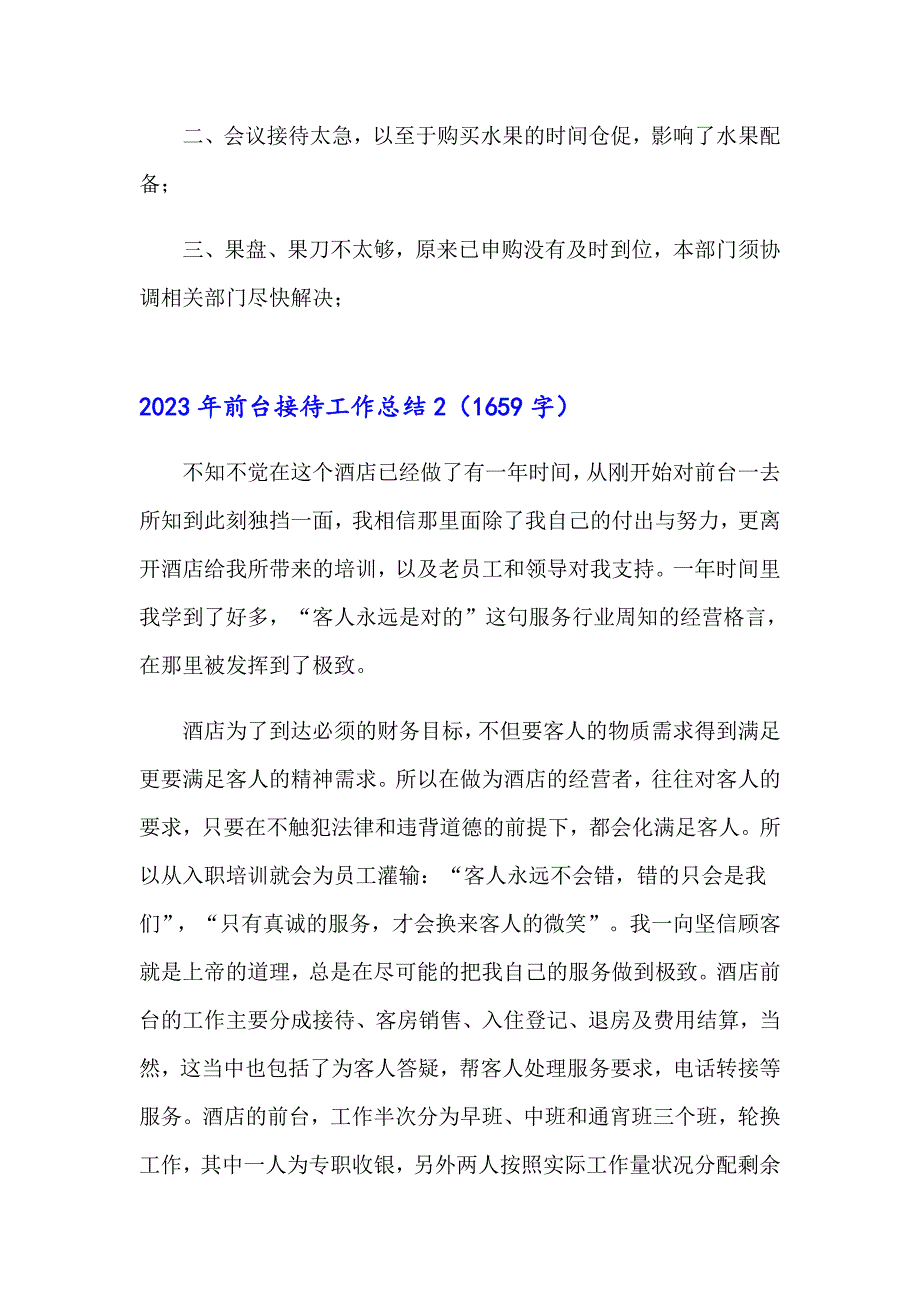 二、会议接待太急，以至于购买水果的时间仓促，影响了水果配备；

三、果盘、果刀不太够，原来已申购没有及时到位，本部门须协调相关部门尽快解决；

2023年前台接待工作总结2（1659字）

不知不觉在这个酒店已经做了有一年时间，从刚开始对前台一去所知到此刻独挡一面，我相信那里面除了我自己的付出与努力，更离开酒店给我所带来的培训，以及老员工和领导对我支持。一年时间里我学到了好多，“客人永远是对的”这句服务行业周知的经营格言，在那里被发挥到了极致。

酒店为了到达必须的财务目标，不但要客人的物质需求得到满足更要满足客人的精神需求。所以在做为酒店的经营者，往往对客人的要求，只要在不触犯法律和违背道德的前提下，都会化满足客人。所以从入职培训就会为员工灌输：“客人永远不会错，错的只会是我们”，“只有真诚的服务，才会换来客人的微笑”。我一向坚信顾客就是上帝的道理，总是在尽可能的把我自己的服务做到极致。酒店前台的工作主要分成接待、客房销售、入住登记、退房及费用结算，当然，这当中也包括了为客人答疑，帮客人处理服务要求，电话转接等服务。酒店的前台，工作半次分为早班、中班和通宵班三个班，轮换工作，其中一人为专职收银，另外两人按照实际工作量状况分配剩余